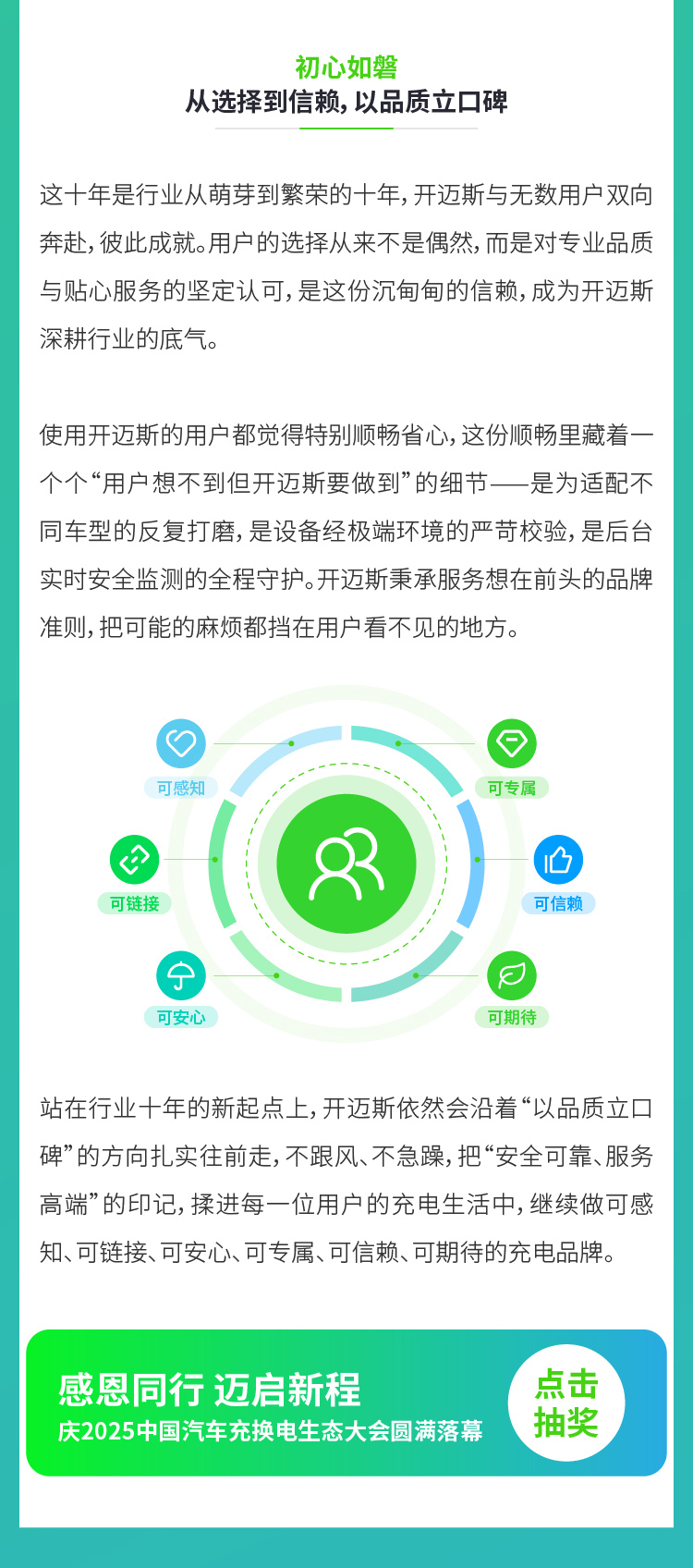 初心如磐
从选择到信赖，以品质立口碑

这十年是行业从萌芽到繁荣的十年，开迈斯与无数用户双向奔赴，彼此成就。用户的选择从来不是偶然，而是对专业品质与贴心服务的坚定认可，是这份沉甸甸的信赖，成为开迈斯深耕行业的底气。

使用开迈斯的用户都觉得特别顺畅省心，这份顺畅里藏着一个个“用户想不到但开迈斯要做到”的细节——是为适配不同车型的反复打磨，是设备经极端环境的严苛校验，是后台实时安全监测的全程守护。开迈斯秉承服务想在前头的品牌准则，把可能的麻烦都挡在用户看不见的地方。

可感知
可专属
可链接
可信赖
可安心
可期待

站在行业十年的新起点上，开迈斯依然会沿着“以品质立口碑”的方向扎实往前走，不跟风、不急躁，把“安全可靠、服务高端”的印记，揉进每一位用户的充电生活中，继续做可感知、可链接、可安心、可专属、可信赖、可期待的充电品牌。

感恩同行 迈启新程
庆2025中国汽车充换电生态大会圆满落幕
点击抽奖